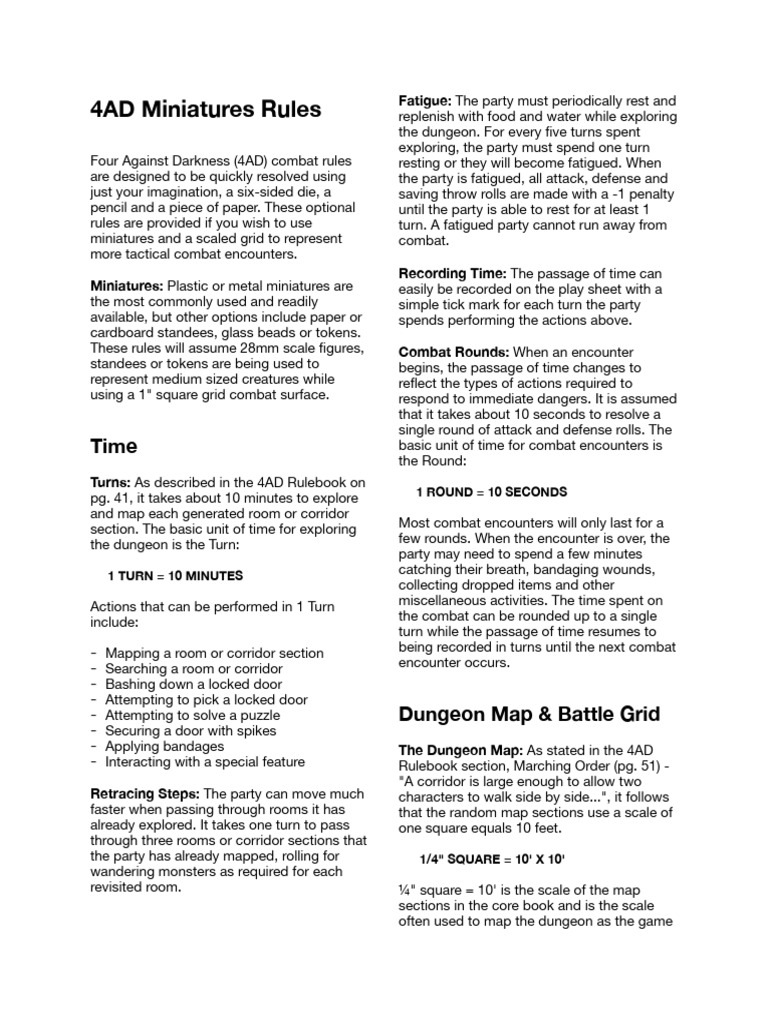 4AD Miniatures Rules

Four Against Darkness (4AD) combat rules are designed to be quickly resolved using just your imagination, a six-sided die, a pencil and a piece of paper. These optional rules are provided if you wish to use miniatures and a scaled grid to represent more tactical combat encounters.

Miniatures: Plastic or metal miniatures are the most commonly used and readily available, but other options include paper or cardboard standees, glass beads or tokens. These rules will assume 28mm scale figures, standees or tokens are being used to represent medium sized creatures while using a 1" square grid combat surface.

Time

Turns: As described in the 4AD Rulebook on pg. 41, it takes about 10 minutes to explore and map each generated room or corridor section. The basic unit of time for exploring the dungeon is the Turn:

1 TURN = 10 MINUTES

Actions that can be performed in 1 Turn include:

- Mapping a room or corridor section
- Searching a room or corridor
- Bashing down a locked door
- Attempting to pick a locked door
- Attempting to solve a puzzle
- Securing a door with spikes
- Applying bandages
- Interacting with a special feature

Retracing Steps: The party can move much faster when passing through rooms it has already explored. It takes one turn to pass through three rooms or corridor sections that the party has already mapped, rolling for wandering monsters as required for each revisited room.

Fatigue: The party must periodically rest and replenish with food and water while exploring the dungeon. For every five turns spent exploring, the party must spend one turn resting or they will become fatigued. When the party is fatigued, all attack, defense and saving throw rolls are made with a -1 penalty until the party is able to rest for at least 1 turn. A fatigued party cannot run away from combat.

Recording Time: The passage of time can easily be recorded on the play sheet with a simple tick mark for each turn the party spends performing the actions above.

Combat Rounds: When an encounter begins, the passage of time changes to reflect the types of actions required to respond to immediate dangers. It is assumed that it takes about 10 seconds to resolve a single round of attack and defense rolls. The basic unit of time for combat encounters is the Round:

1 ROUND = 10 SECONDS

Most combat encounters will only last for a few rounds. When the encounter is over, the party may need to spend a few minutes catching their breath, bandaging wounds, collecting dropped items and other miscellaneous activities. The time spent on the combat can be rounded up to a single turn while the passage of time resumes to being recorded in turns until the next combat encounter occurs.

Dungeon Map & Battle Grid

The Dungeon Map: As stated in the 4AD Rulebook section, Marching Order (pg. 51) - "A corridor is large enough to allow two characters to walk side by side...", it follows that the random map sections use a scale of one square equals 10 feet.

1/4" SQUARE = 10' X 10'

¼" square = 10' is the scale of the map sections in the core book and is the scale often used to map the dungeon as the game